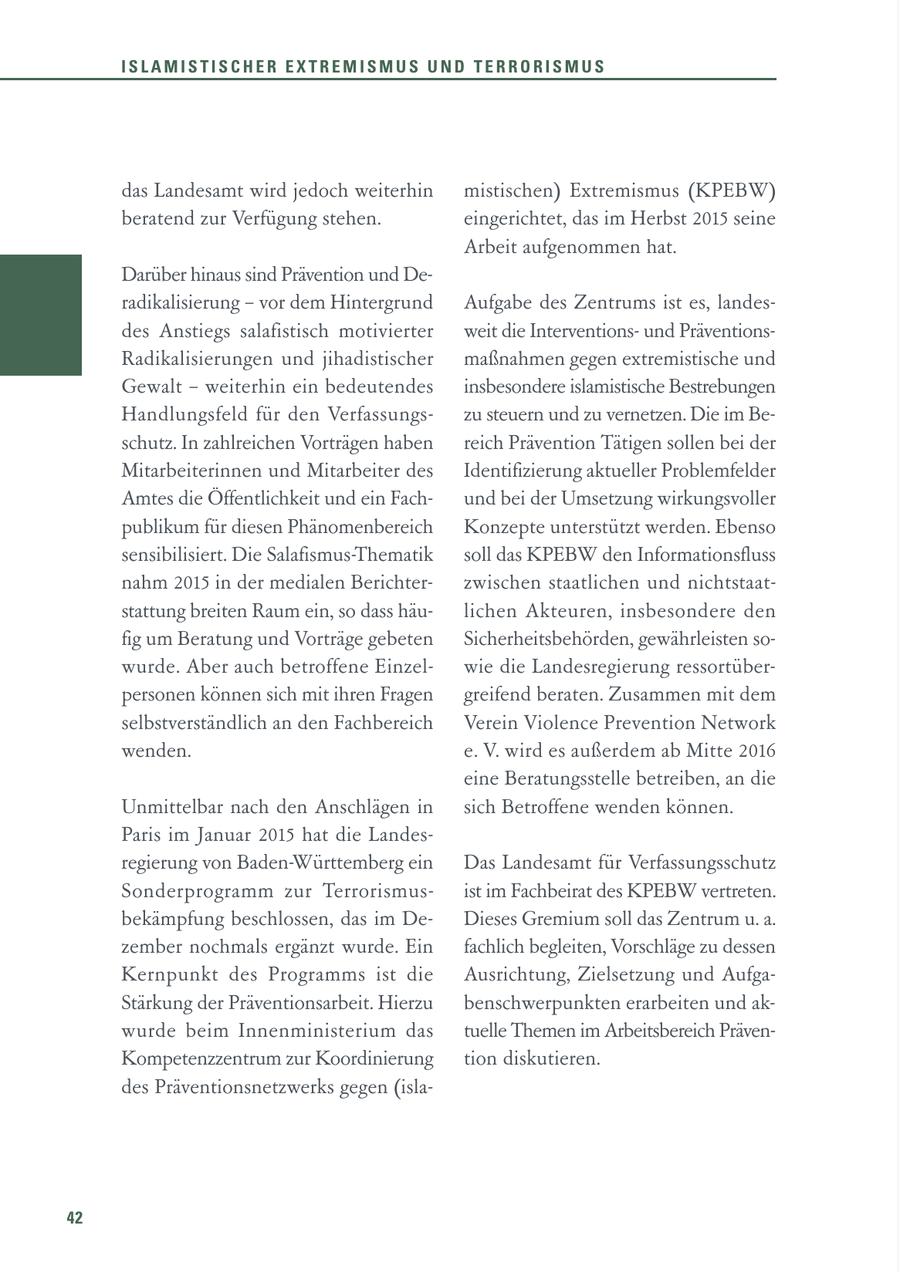 ISLAMISTISCHER EXTREMISMUS UND TERRORISMUS

das Landesamt wird jedoch weiterhin beratend zur Verfügung stehen.

Darüber hinaus sind Prävention und Deradikalisierung – vor dem Hintergrund des Anstiegs salafistisch motivierter Radikalisierungen und jihadistischer Gewalt – weiterhin ein bedeutendes Handlungsfeld für den Verfassungsschutz. In zahlreichen Vorträgen haben Mitarbeiterinnen und Mitarbeiter des Amtes die Öffentlichkeit und ein Fachpublikum für diesen Phänomenbereich sensibilisiert. Die Salafismus-Thematik nahm 2015 in der medialen Berichterstattung breiten Raum ein, so dass häufig um Beratung und Vorträge gebeten wurde. Aber auch betroffene Einzelpersonen können sich mit ihren Fragen selbstverständlich an den Fachbereich wenden.

Unmittelbar nach den Anschlägen in Paris im Januar 2015 hat die Landesregierung von Baden-Württemberg ein Sonderprogramm zur Terrorismusbekämpfung beschlossen, das im Dezember nochmals ergänzt wurde. Ein Kernpunkt des Programms ist die Stärkung der Präventionsarbeit. Hierzu wurde beim Innenministerium das Kompetenzzentrum zur Koordinierung des Präventionsnetzwerks gegen (islamistischen) Extremismus (KPEBW) eingerichtet, das im Herbst 2015 seine Arbeit aufgenommen hat.

Aufgabe des Zentrums ist es, landesweit die Interventions- und Präventionsmaßnahmen gegen extremistische und insbesondere islamistische Bestrebungen zu steuern und zu vernetzen. Die im Bereich Prävention Tätigen sollen bei der Identifizierung aktueller Problemfelder und bei der Umsetzung wirkungsvoller Konzepte unterstützt werden. Ebenso soll das KPEBW den Informationsfluss zwischen staatlichen und nichtstaatlichen Akteuren, insbesondere den Sicherheitsbehörden, gewährleisten sowie die Landesregierung ressortübergreifend beraten. Zusammen mit dem Verein Violence Prevention Network e. V. wird es außerdem ab Mitte 2016 eine Beratungsstelle betreiben, an die sich Betroffene wenden können.

Das Landesamt für Verfassungsschutz ist im Fachbeirat des KPEBW vertreten. Dieses Gremium soll das Zentrum u. a. fachlich begleiten, Vorschläge zu dessen Ausrichtung, Zielsetzung und Aufgabenschwerpunkten erarbeiten und aktuelle Themen im Arbeitsbereich Prävention diskutieren.

42